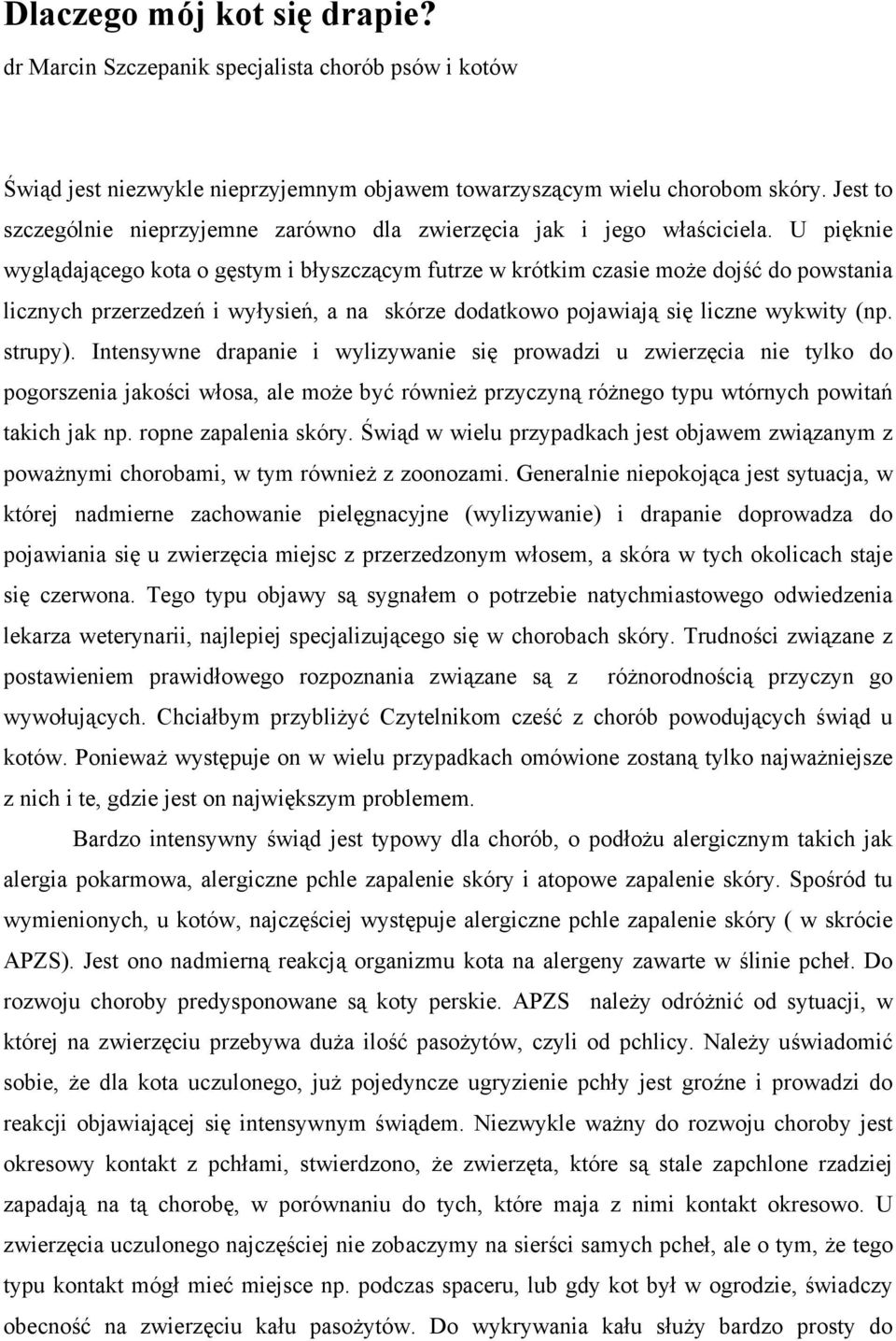 Dlaczego mój kot się drapie?

dr Marcin Szczepanik specjalista chorób psów i kotów

Świąd jest niezwykle nieprzyjemnym objawem towarzyszącym wielu chorobom skóry. Jest to szczególnie nieprzyjemne zarówno dla zwierzęcia jak i jego właściciela. U pięknie wyglądającego kota o gęstym i błyszczącym futrze w krótkim czasie może dojść do powstania licznych przerzedzeń i wyłysień, a na skórze dodatkowo pojawiają się liczne wykwity (np. strupy). Intensywne drapanie i wylizywanie się prowadzi u zwierzęcia nie tylko do pogorszenia jakości włosa, ale może być również przyczyną różnego typu wtórnych powitań takich jak np. ropne zapalenia skóry. Świąd w wielu przypadkach jest objawem związanym z poważnymi chorobami, w tym również z zoonozami. Generalnie niepokojąca jest sytuacja, w której nadmierne zachowanie pielęgnacyjne (wylizywanie) i drapanie doprowadza do pojawiania się u zwierzęcia miejsc z przerzedzonym włosem, a skóra w tych okolicach staje się czerwona. Tego typu objawy są sygnałem o potrzebie natychmiastowego odwiedzenia lekarza weterynarii, najlepiej specjalizującego się w chorobach skóry. Trudności związane z postawieniem prawidłowego rozpoznania związane są z różnorodnością przyczyn go wywołujących. Chciałbym przybliżyć Czytelnikom cześć z chorób powodujących świąd u kotów. Ponieważ występuje on w wielu przypadkach omówione zostaną tylko najważniejsze z nich i te, gdzie jest on największym problemem.

Bardzo intensywny świąd jest typowy dla chorób, o podłożu alergicznym takich jak alergia pokarmowa, alergiczne pchle zapalenie skóry i atopowe zapalenie skóry. Spośród tu wymienionych, u kotów, najczęściej występuje alergiczne pchle zapalenie skóry ( w skrócie APZS). Jest ono nadmierną reakcją organizmu kota na alergeny zawarte w ślinie pcheł. Do rozwoju choroby predysponowane są koty perskie. APZS należy odróżnić od sytuacji, w której na zwierzęciu przebywa duża ilość pasożytów, czyli od pchlicy. Należy uświadomić sobie, że dla kota uczulonego, już pojedyncze ugryzienie pchły jest groźne i prowadzi do reakcji objawiającej się intensywnym świądem. Niezwykle ważny do rozwoju choroby jest okresowy kontakt z pchłami, stwierdzono, że zwierzęta, które są stale zapchlone rzadziej zapadają na tą chorobę, w porównaniu do tych, które maja z nimi kontakt okresowo. U zwierzęcia uczulonego najczęściej nie zobaczymy na sierści samych pcheł, ale o tym, że tego typu kontakt mógł mieć miejsce np. podczas spaceru, lub gdy kot był w ogrodzie, świadczy obecność na zwierzęciu kału pasożytów. Do wykrywania kału służy bardzo prosty do